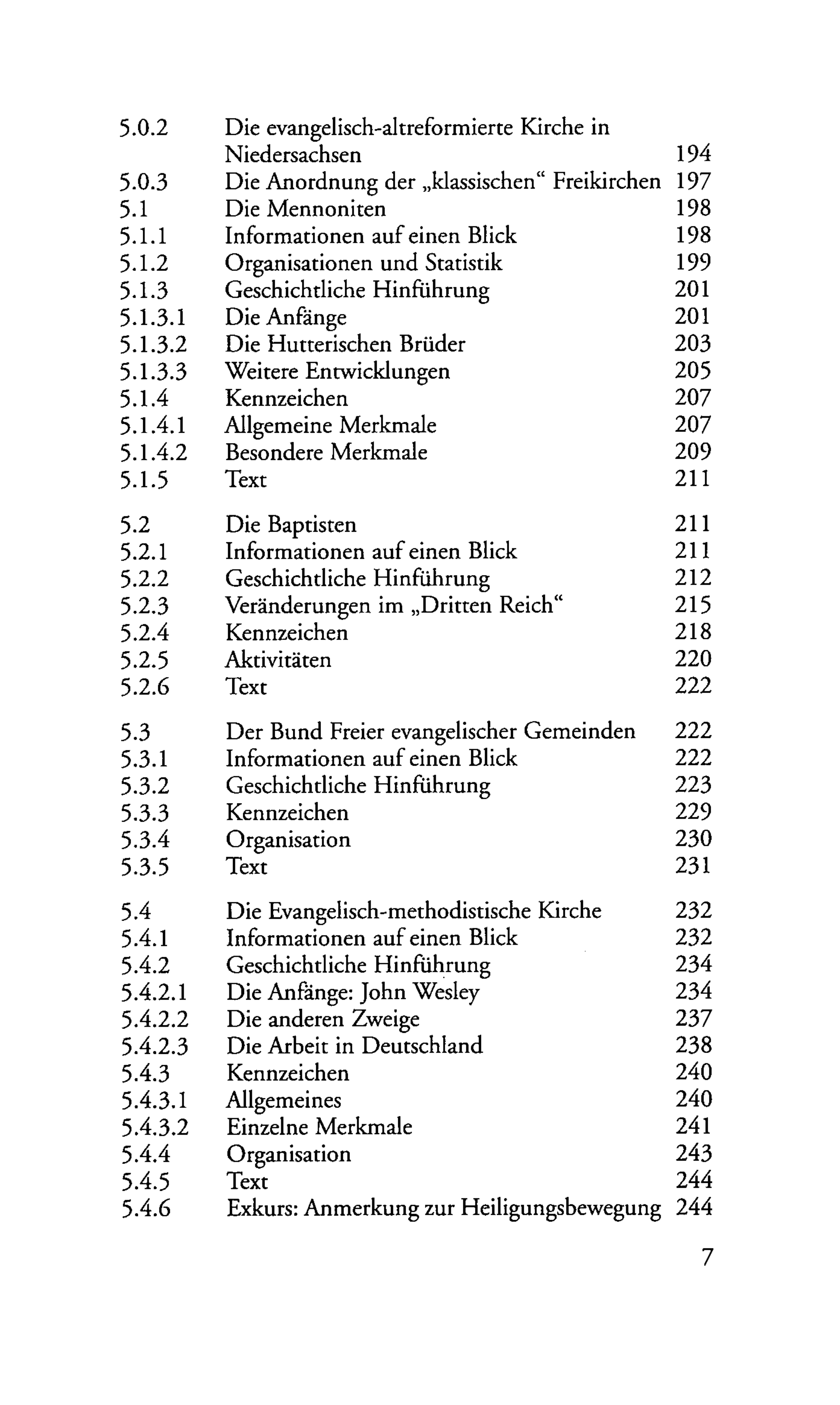 5.0.2 Die evangelisch-altreformierte Kirche in Niedersachsen 194
5.0.3 Die Anordnung der „klassischen“ Freikirchen 197
5.1 Die Mennoniten 198
5.1.1 Informationen auf einen Blick 198
5.1.2 Organisationen und Statistik 199
5.1.3 Geschichtliche Hinführung 201
5.1.3.1 Die Anfänge 201
5.1.3.2 Die Hutterischen Brüder 203
5.1.3.3 Weitere Entwicklungen 205
5.1.4 Kennzeichen 207
5.1.4.1 Allgemeine Merkmale 207
5.1.4.2 Besondere Merkmale 209
5.1.5 Text 211

5.2 Die Baptisten 211
5.2.1 Informationen auf einen Blick 211
5.2.2 Geschichtliche Hinführung 212
5.2.3 Veränderungen im „Dritten Reich“ 215
5.2.4 Kennzeichen 218
5.2.5 Aktivitäten 220
5.2.6 Text 222

5.3 Der Bund Freier evangelischer Gemeinden 222
5.3.1 Informationen auf einen Blick 222
5.3.2 Geschichtliche Hinführung 223
5.3.3 Kennzeichen 229
5.3.4 Organisation 230
5.3.5 Text 231

5.4 Die Evangelisch-methodistische Kirche 232
5.4.1 Informationen auf einen Blick 232
5.4.2 Geschichtliche Hinführung 234
5.4.2.1 Die Anfänge: John Wesley 234
5.4.2.2 Die anderen Zweige 237
5.4.2.3 Die Arbeit in Deutschland 238
5.4.3 Kennzeichen 240
5.4.3.1 Allgemeines 240
5.4.3.2 Einzelne Merkmale 241
5.4.4 Organisation 243
5.4.5 Text 244
5.4.6 Exkurs: Anmerkung zur Heiligungsbewegung 244

7